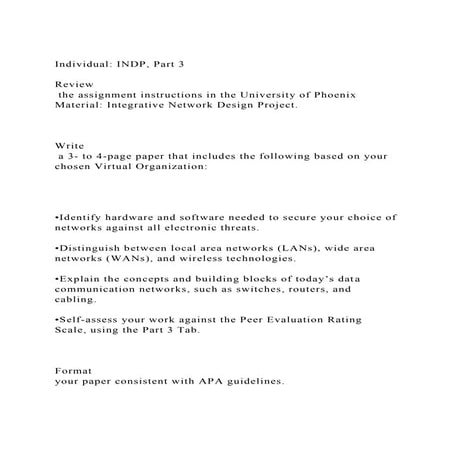 Individual: INDP, Part 3

Review
the assignment instructions in the University of Phoenix Material: Integrative Network Design Project.

Write
a 3- to 4-page paper that includes the following based on your chosen Virtual Organization:

•Identify hardware and software needed to secure your choice of networks against all electronic threats.

•Distinguish between local area networks (LANs), wide area networks (WANs), and wireless technologies.

•Explain the concepts and building blocks of today's data communication networks, such as switches, routers, and cabling.

•Self-assess your work against the Peer Evaluation Rating Scale, using the Part 3 Tab.

Format
your paper consistent with APA guidelines.